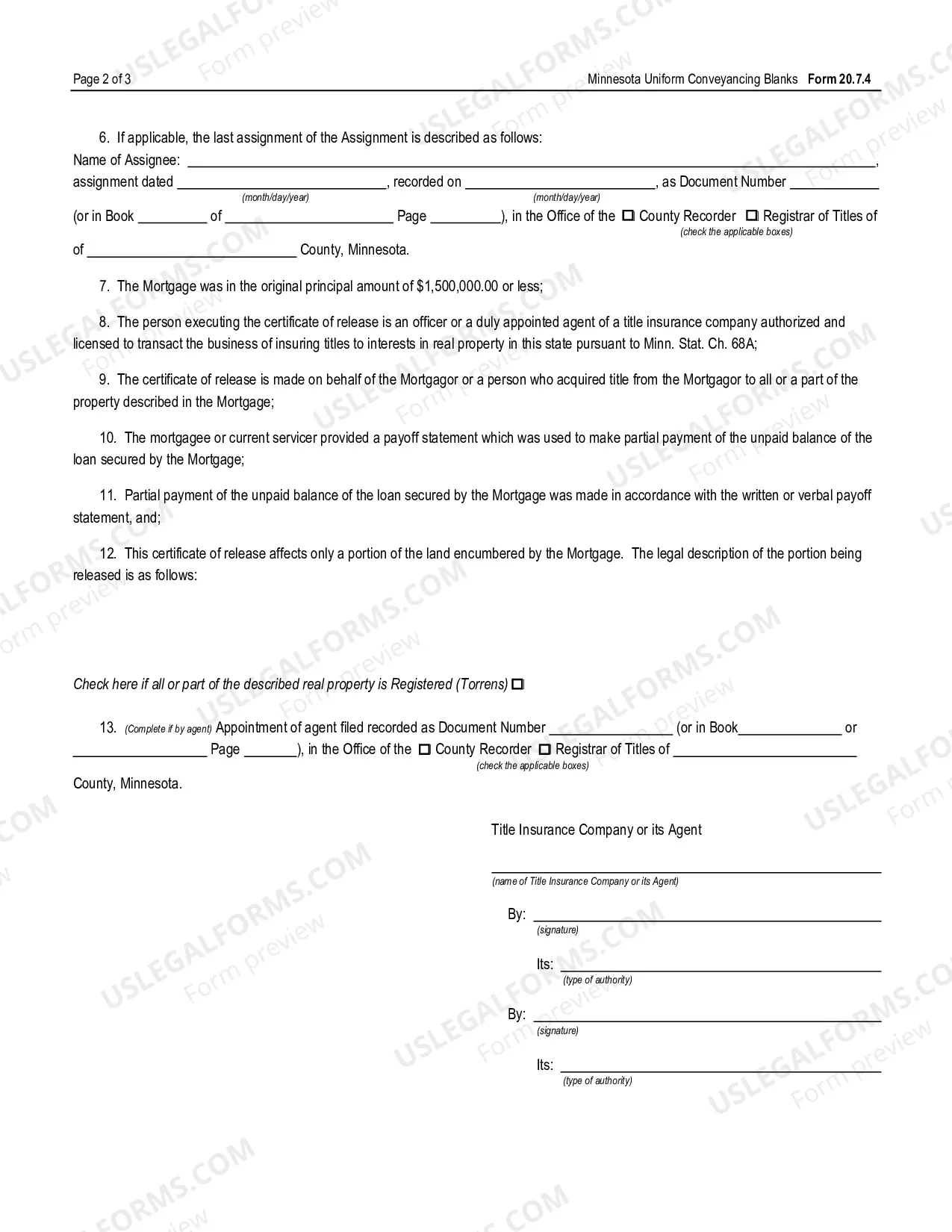 Page 2 of 3

Minnesota Uniform Conveyancing Blanks Form 20.7.4

6. If applicable, the last assignment of the Assignment is described as follows:

Name of Assignee: ____,

assignment dated ____, recorded on ____, as Document Number ____
(month/day/year) (month/day/year)

(or in Book ____ of ____ Page ____), in the Office of the ☐ County Recorder ☐ Registrar of Titles of
(check the applicable boxes)

of ____ County, Minnesota.

7. The Mortgage was in the original principal amount of $1,500,000.00 or less;

8. The person executing the certificate of release is an officer or a duly appointed agent of a title insurance company authorized and licensed to transact the business of insuring titles to interests in real property in this state pursuant to Minn. Stat. Ch. 68A;

9. The certificate of release is made on behalf of the Mortgagor or a person who acquired title from the Mortgagor to all or a part of the property described in the Mortgage;

10. The mortgagee or current servicer provided a payoff statement which was used to make partial payment of the unpaid balance of the loan secured by the Mortgage;

11. Partial payment of the unpaid balance of the loan secured by the Mortgage was made in accordance with the written or verbal payoff statement, and;

12. This certificate of release affects only a portion of the land encumbered by the Mortgage. The legal description of the portion being released is as follows:

Check here if all or part of the described real property is Registered (Torrens) ☐

13. (Complete if by agent) Appointment of agent filed recorded as Document Number ____ (or in Book____ or ____ Page ____), in the Office of the ☐ County Recorder ☐ Registrar of Titles of ____
(check the applicable boxes)

County, Minnesota.

Title Insurance Company or its Agent

____
(name of Title Insurance Company or its Agent)

By: ____
(signature)

Its: ____
(type of authority)

By: ____
(signature)

Its: ____
(type of authority)

USLEGALFORMS.COM
Form preview